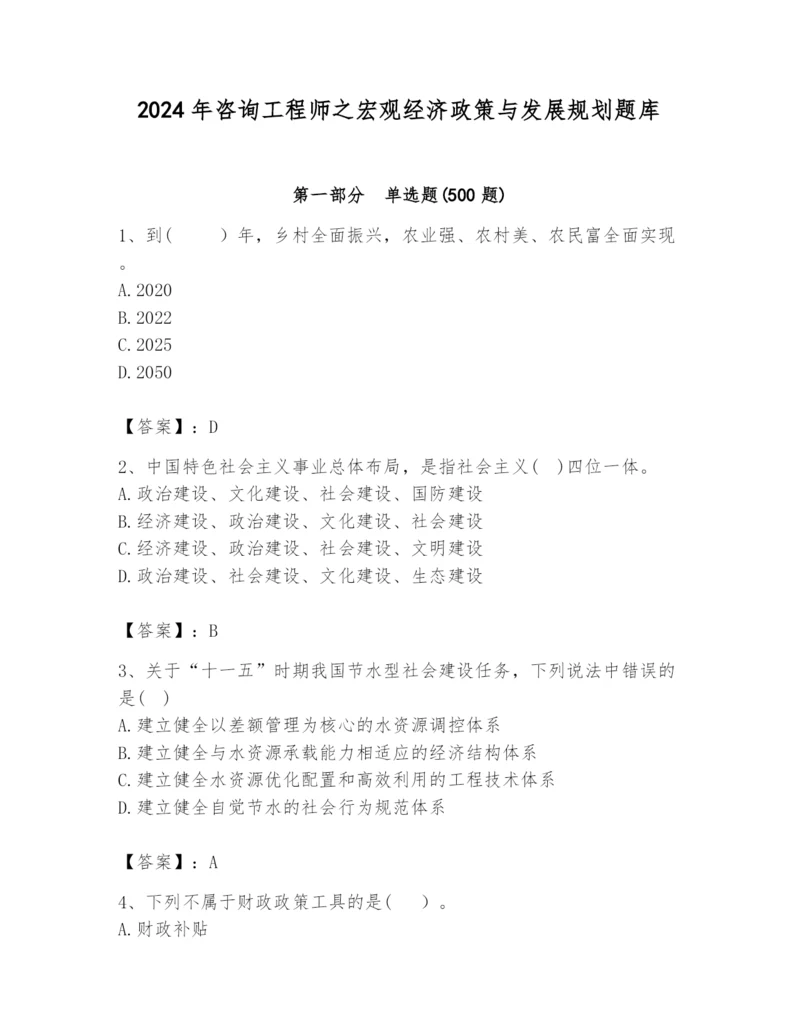 2024年咨询工程师之宏观经济政策与发展规划题库

第一部分　单选题(500题)

1、到(　　)年，乡村全面振兴，农业强、农村美、农民富全面实现。
A.2020
B.2022
C.2025
D.2050

【答案】：D

2、中国特色社会主义事业总体布局，是指社会主义(　)四位一体。
A.政治建设、文化建设、社会建设、国防建设
B.经济建设、政治建设、文化建设、社会建设
C.经济建设、政治建设、社会建设、文明建设
D.政治建设、社会建设、文化建设、生态建设

【答案】：B

3、关于“十一五”时期我国节水型社会建设任务，下列说法中错误的是(　)
A.建立健全以差额管理为核心的水资源调控体系
B.建立健全与水资源承载能力相适应的经济结构体系
C.建立健全水资源优化配置和高效利用的工程技术体系
D.建立健全自觉节水的社会行为规范体系

【答案】：A

4、下列不属于财政政策工具的是(　　)。
A.财政补贴